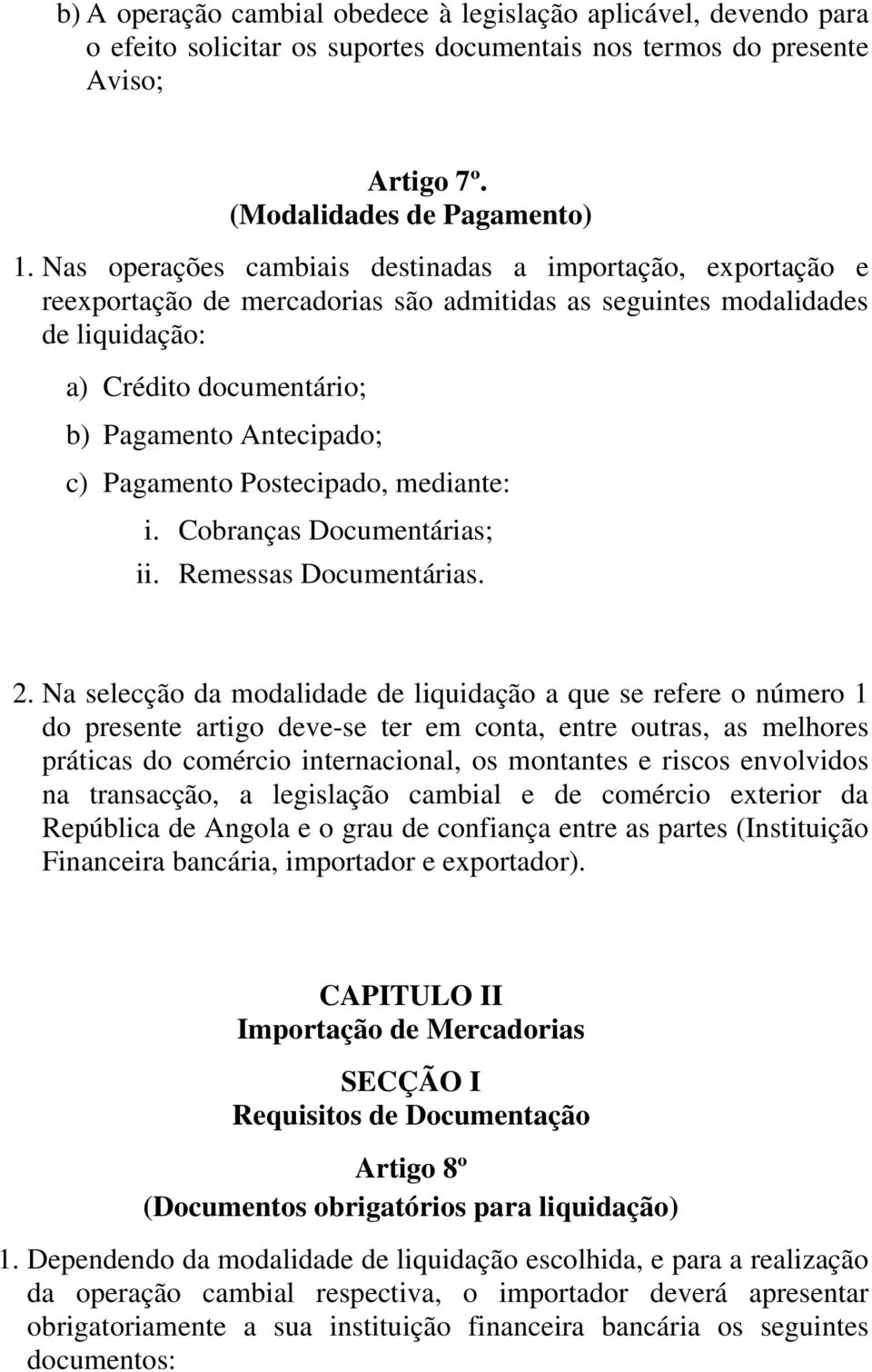 b) A operação cambial obedece à legislação aplicável, devendo para o efeito solicitar os suportes documentais nos termos do presente Aviso;

Artigo 7º.
(Modalidades de Pagamento)

1. Nas operações cambiais destinadas a importação, exportação e reexportação de mercadorias são admitidas as seguintes modalidades de liquidação:

a) Crédito documentário;

b) Pagamento Antecipado;

c) Pagamento Postecipado, mediante:

i. Cobranças Documentárias;

ii. Remessas Documentárias.

2. Na selecção da modalidade de liquidação a que se refere o número 1 do presente artigo deve-se ter em conta, entre outras, as melhores práticas do comércio internacional, os montantes e riscos envolvidos na transacção, a legislação cambial e de comércio exterior da República de Angola e o grau de confiança entre as partes (Instituição Financeira bancária, importador e exportador).

CAPITULO II
Importação de Mercadorias

SECÇÃO I
Requisitos de Documentação

Artigo 8º
(Documentos obrigatórios para liquidação)

1. Dependendo da modalidade de liquidação escolhida, e para a realização da operação cambial respectiva, o importador deverá apresentar obrigatoriamente a sua instituição financeira bancária os seguintes documentos: